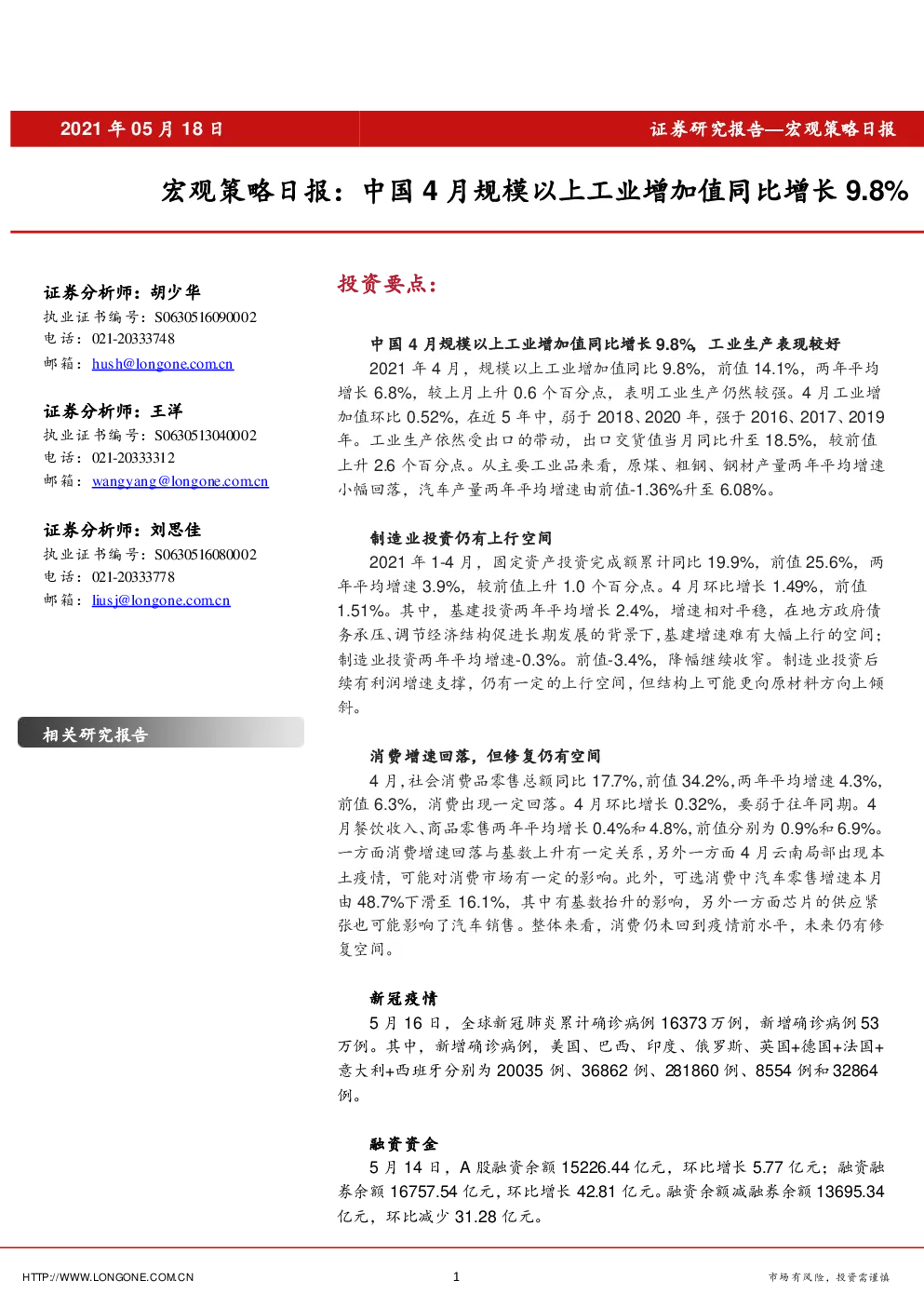 2021 年 05 月 18 日

证券研究报告—宏观策略日报

宏观策略日报：中国 4 月规模以上工业增加值同比增长 9.8%

证券分析师：胡少华
执业证书编号：S0630516090002
电话：021-20333748
邮箱：hush@longone.com.cn

证券分析师：王洋
执业证书编号：S0630513040002
电话：021-20333312
邮箱：wangyang@longone.com.cn

证券分析师：刘思佳
执业证书编号：S0630516080002
电话：021-20333778
邮箱：liusj@longone.com.cn

相关研究报告

投资要点：

中国 4 月规模以上工业增加值同比增长 9.8%，工业生产表现较好

2021 年 4 月，规模以上工业增加值同比 9.8%，前值 14.1%，两年平均增长 6.8%，较上月上升 0.6 个百分点，表明工业生产仍然较强。4 月工业增加值环比 0.52%，在近 5 年中，弱于 2018、2020 年，强于 2016、2017、2019 年。工业生产依然受出口的带动，出口交货值当月同比升至 18.5%，较前值上升 2.6 个百分点。从主要工业品来看，原煤、粗钢、钢材产量两年平均增速小幅回落，汽车产量两年平均增速由前值-1.36%升至 6.08%。

制造业投资仍有上行空间

2021 年 1-4 月，固定资产投资完成额累计同比 19.9%，前值 25.6%，两年平均增速 3.9%，较前值上升 1.0 个百分点。4 月环比增长 1.49%，前值 1.51%。其中，基建投资两年平均增长 2.4%，增速相对平稳，在地方政府债务承压、调节经济结构促进长期发展的背景下，基建增速难有大幅上行的空间；制造业投资两年平均增速-0.3%。前值-3.4%，降幅继续收窄。制造业投资后续有利润增速支撑，仍有一定的上行空间，但结构上可能更向原材料方向上倾斜。

消费增速回落，但修复仍有空间

4 月，社会消费品零售总额同比 17.7%，前值 34.2%，两年平均增速 4.3%，前值 6.3%，消费出现一定回落。4 月环比增长 0.32%，要弱于往年同期。4 月餐饮收入、商品零售两年平均增长 0.4%和 4.8%，前值分别为 0.9%和 6.9%。一方面消费增速回落与基数上升有一定关系，另外一方面 4 月云南局部出现本土疫情，可能对消费市场有一定的影响。此外，可选消费中汽车零售增速本月由 48.7%下滑至 16.1%，其中有基数抬升的影响，另外一方面芯片的供应紧张也可能影响了汽车销售。整体来看，消费仍未回到疫情前水平，未来仍有修复空间。

新冠疫情

5 月 16 日，全球新冠肺炎累计确诊病例 16373 万例，新增确诊病例 53 万例。其中，新增确诊病例，美国、巴西、印度、俄罗斯、英国+德国+法国+意大利+西班牙分别为 20035 例、36862 例、281860 例、8554 例和 32864 例。

融资资金

5 月 14 日，A 股融资余额 15226.44 亿元，环比增长 5.77 亿元；融资融券余额 16757.54 亿元，环比增长 42.81 亿元。融资余额减融券余额 13695.34 亿元，环比减少 31.28 亿元。

HTTP://WWW.LONGONE.COM.CN

1

市场有风险，投资需谨慎